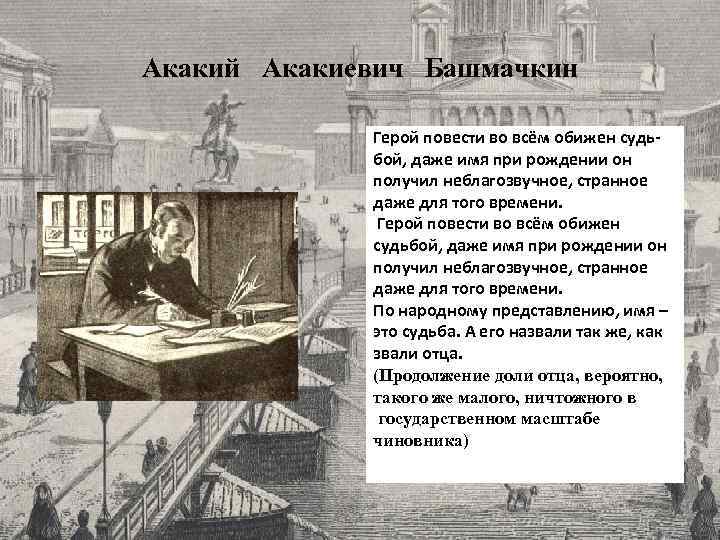 Акакий Акакиевич Башмачкин

Герой повести во всём обижен судьбой, даже имя при рождении он получил неблагозвучное, странное даже для того времени.
Герой повести во всём обижен судьбой, даже имя при рождении он получил неблагозвучное, странное даже для того времени.
По народному представлению, имя – это судьба. А его назвали так же, как звали отца.
(Продолжение доли отца, вероятно, такого же малого, ничтожного в государственном масштабе чиновника)